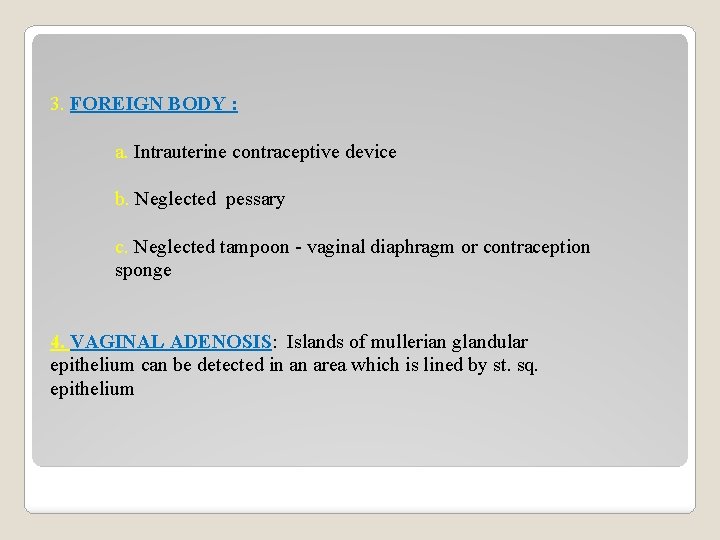 3. FOREIGN BODY :

a. Intrauterine contraceptive device

b. Neglected pessary

c. Neglected tampoon - vaginal diaphragm or contraception sponge

4. VAGINAL ADENOSIS: Islands of mullerian glandular epithelium can be detected in an area which is lined by st. sq. epithelium